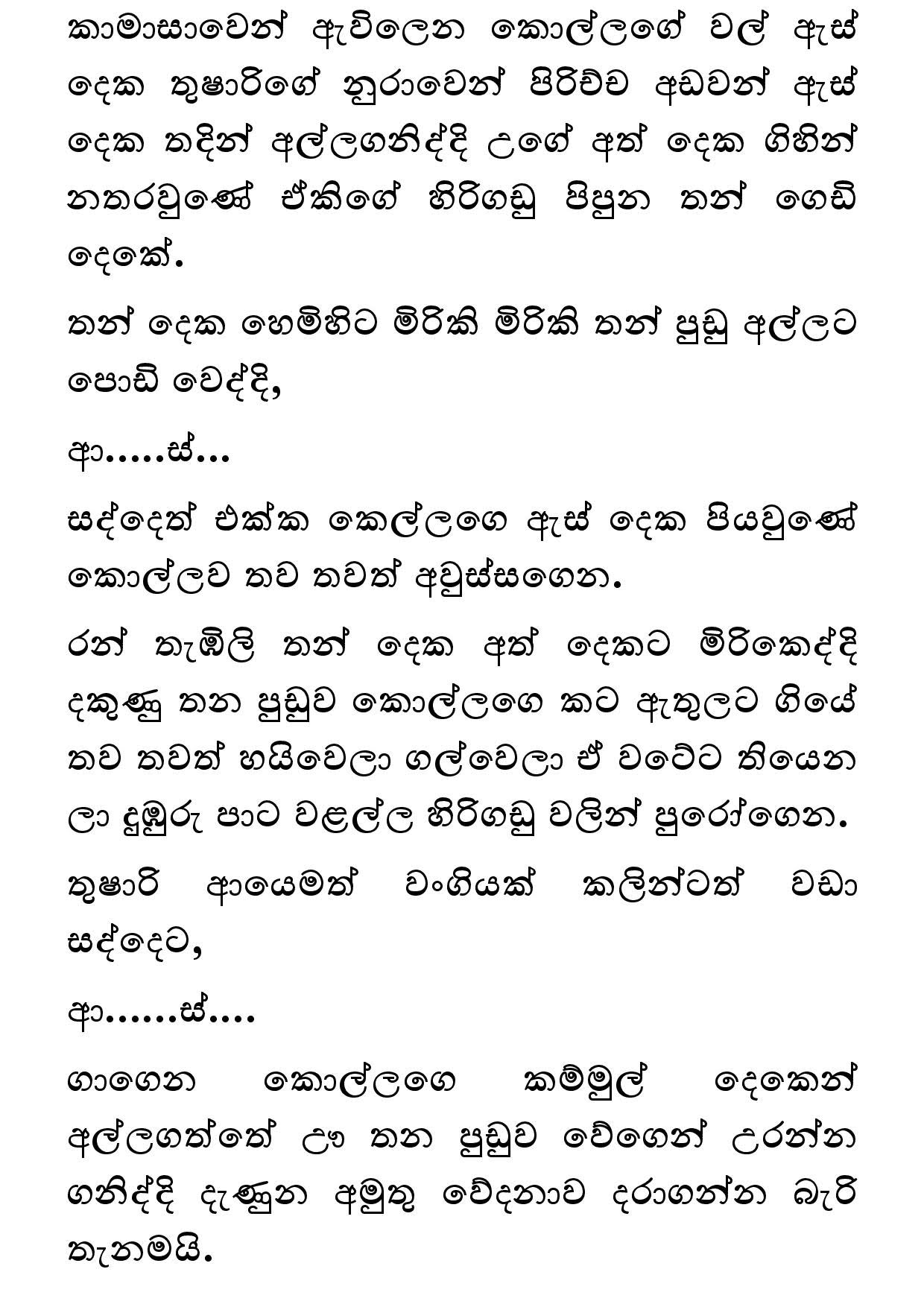 කාමාසාවෙන් ඇවිලෙන කොල්ලගේ වල් ඇස් දෙක තුෂාරිගේ නුරාවෙන් පිරිච්ච අඩවන් ඇස් දෙක තදින් අල්ලගනිද්දි උගේ අත් දෙක ගිහින් නතරවුණේ ඒකිගේ හිරිගඩු පිපුන තන් ගෙඩි දෙකේ.

තන් දෙක හෙමිහිට මිරිකි මිරිකි තන් පුඩු අල්ලට පොඩි වෙද්දි,

ආ.....ස්...

සද්දෙත් එක්ක කෙල්ලගෙ ඇස් දෙක පියවුණේ කොල්ලව තව තවත් අවුස්සගෙන.

රන් තැඹිලි තන් දෙක අත් දෙකට මිරිකෙද්දි දකුණු තන පුඩුව කොල්ලගෙ කට ඇතුලට ගියේ තව තවත් හයිවෙලා ගල්වෙලා ඒ වටේට තියෙන ලා දුඹුරු පාට වළල්ල හිරිගඩු වලින් පුරෝගෙන.

තුෂාරි ආයෙමත් වංගියක් කලින්ටත් වඩා සද්දෙට,

ආ......ස්....

ගාගෙන කොල්ලගෙ කම්මුල් දෙකෙන් අල්ලගත්තේ ඌ තන පුඩුව වේගෙන් උරන්න ගනිද්දි දැණුන අමුතු වේදනාව දරාගන්න බැරි තැනමයි.